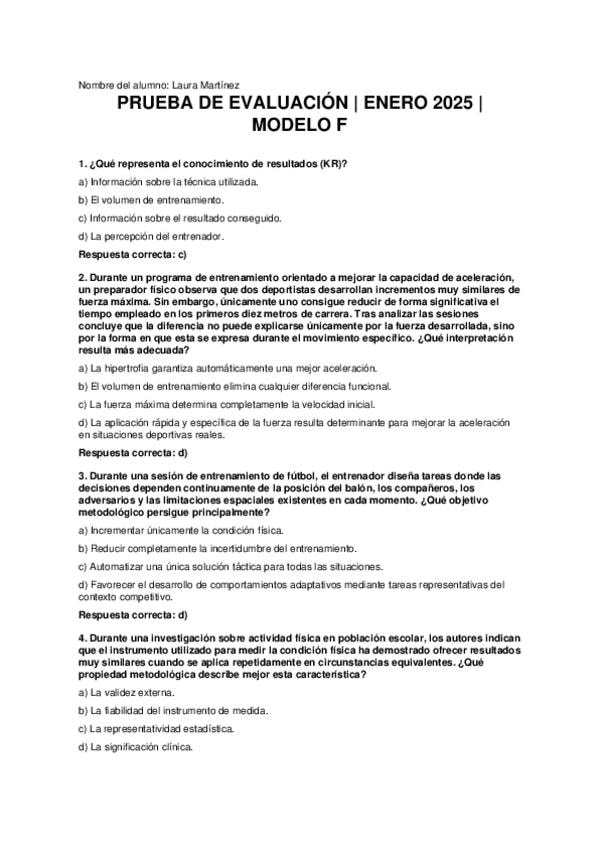 Nombre del alumno: Laura Martínez

PRUEBA DE EVALUACIÓN | ENERO 2025 | MODELO F

1. ¿Qué representa el conocimiento de resultados (KR)?

a) Información sobre la técnica utilizada.

b) El volumen de entrenamiento.

c) Información sobre el resultado conseguido.

d) La percepción del entrenador.

Respuesta correcta: c)

2. Durante un programa de entrenamiento orientado a mejorar la capacidad de aceleración, un preparador físico observa que dos deportistas desarrollan incrementos muy similares de fuerza máxima. Sin embargo, únicamente uno consigue reducir de forma significativa el tiempo empleado en los primeros diez metros de carrera. Tras analizar las sesiones concluye que la diferencia no puede explicarse únicamente por la fuerza desarrollada, sino por la forma en que esta se expresa durante el movimiento específico. ¿Qué interpretación resulta más adecuada?

a) La hipertrofia garantiza automáticamente una mejor aceleración.

b) El volumen de entrenamiento elimina cualquier diferencia funcional.

c) La fuerza máxima determina completamente la velocidad inicial.

d) La aplicación rápida y específica de la fuerza resulta determinante para mejorar la aceleración en situaciones deportivas reales.

Respuesta correcta: d)

3. Durante una sesión de entrenamiento de fútbol, el entrenador diseña tareas donde las decisiones dependen continuamente de la posición del balón, los compañeros, los adversarios y las limitaciones espaciales existentes en cada momento. ¿Qué objetivo metodológico persigue principalmente?

a) Incrementar únicamente la condición física.

b) Reducir completamente la incertidumbre del entrenamiento.

c) Automatizar una única solución táctica para todas las situaciones.

d) Favorecer el desarrollo de comportamientos adaptativos mediante tareas representativas del contexto competitivo.

Respuesta correcta: d)

4. Durante una investigación sobre actividad física en población escolar, los autores indican que el instrumento utilizado para medir la condición física ha demostrado ofrecer resultados muy similares cuando se aplica repetidamente en circunstancias equivalentes. ¿Qué propiedad metodológica describe mejor esta característica?

a) La validez externa.

b) La fiabilidad del instrumento de medida.

c) La representatividad estadística.

d) La significación clínica.